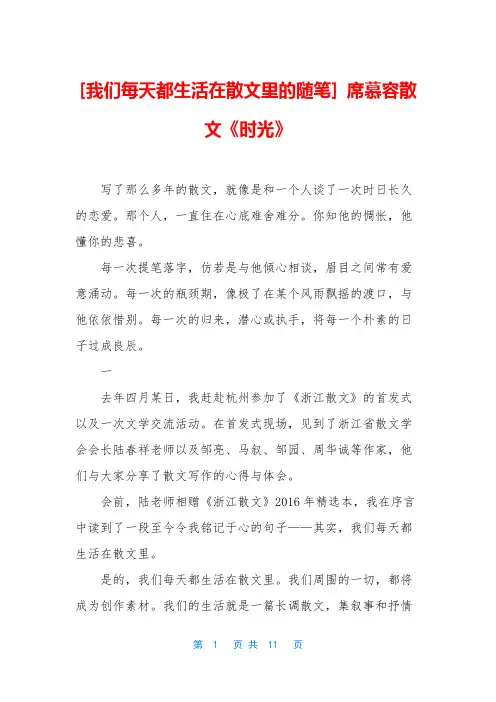 [我们每天都生活在散文里的随笔] 席慕容散文《时光》

写了那么多年的散文，就像是和一个人谈了一次时日长久的恋爱。那个人，一直住在心底难舍难分。你知他的惆怅，他懂你的悲喜。

每一次提笔落字，仿若是与他倾心相谈，眉目之间常有爱意涌动。每一次的瓶颈期，像极了在某个风雨飘摇的渡口，与他依依惜别。每一次的归来，潜心或执手，将每一个朴素的日子过成良辰。

一

去年四月某日，我赶赴杭州参加了《浙江散文》的首发式以及一次文学交流活动。在首发式现场，见到了浙江省散文学会会长陆春祥老师以及邹亮、马叙、邹园、周华诚等作家，他们与大家分享了散文写作的心得与体会。

会前，陆老师相赠《浙江散文》2016年精选本，我在序言中读到了一段至今令我铭记于心的句子——其实，我们每天都生活在散文里。

是的，我们每天都生活在散文里。我们周围的一切，都将成为创作素材。我们的生活就是一篇长调散文，集叙事和抒情

第 1 页 共 11 页